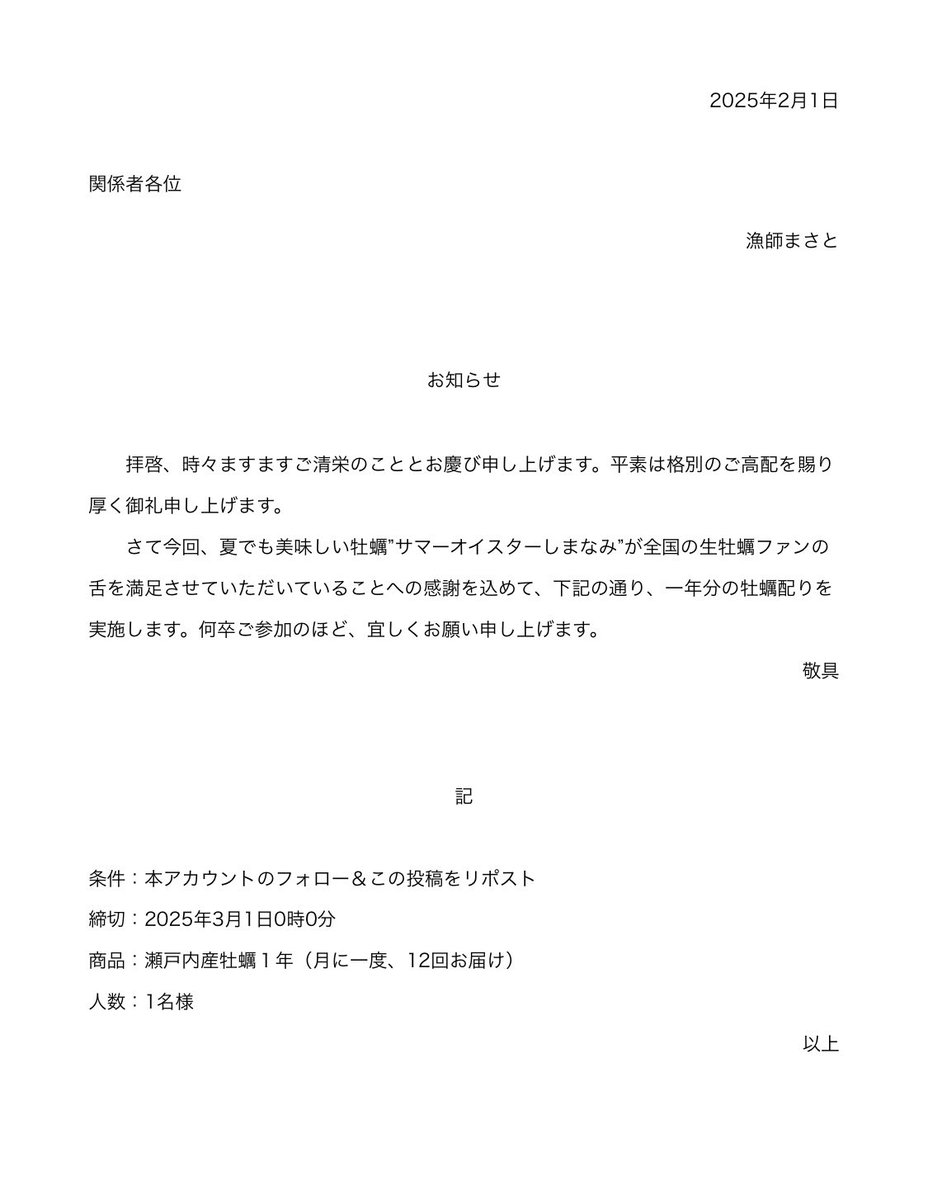 2025年2月1日

関係者各位

漁師まさと

お知らせ

拝啓、時々ますますご清栄のこととお慶び申し上げます。平素は格別のご高配を賜り厚く御礼申し上げます。

さて今回、夏でも美味しい牡蠣”サマーオイスターしまなみ”が全国の生牡蠣ファンの舌を満足させていただいていることへの感謝を込めて、下記の通り、一年分の牡蠣配りを実施します。何卒ご参加のほど、宜しくお願い申し上げます。

敬具

記

条件：本アカウントのフォロー＆この投稿をリポスト

締切：2025年3月1日0時0分

商品：瀬戸内産牡蠣１年（月に一度、12回お届け）

人数：1名様

以上